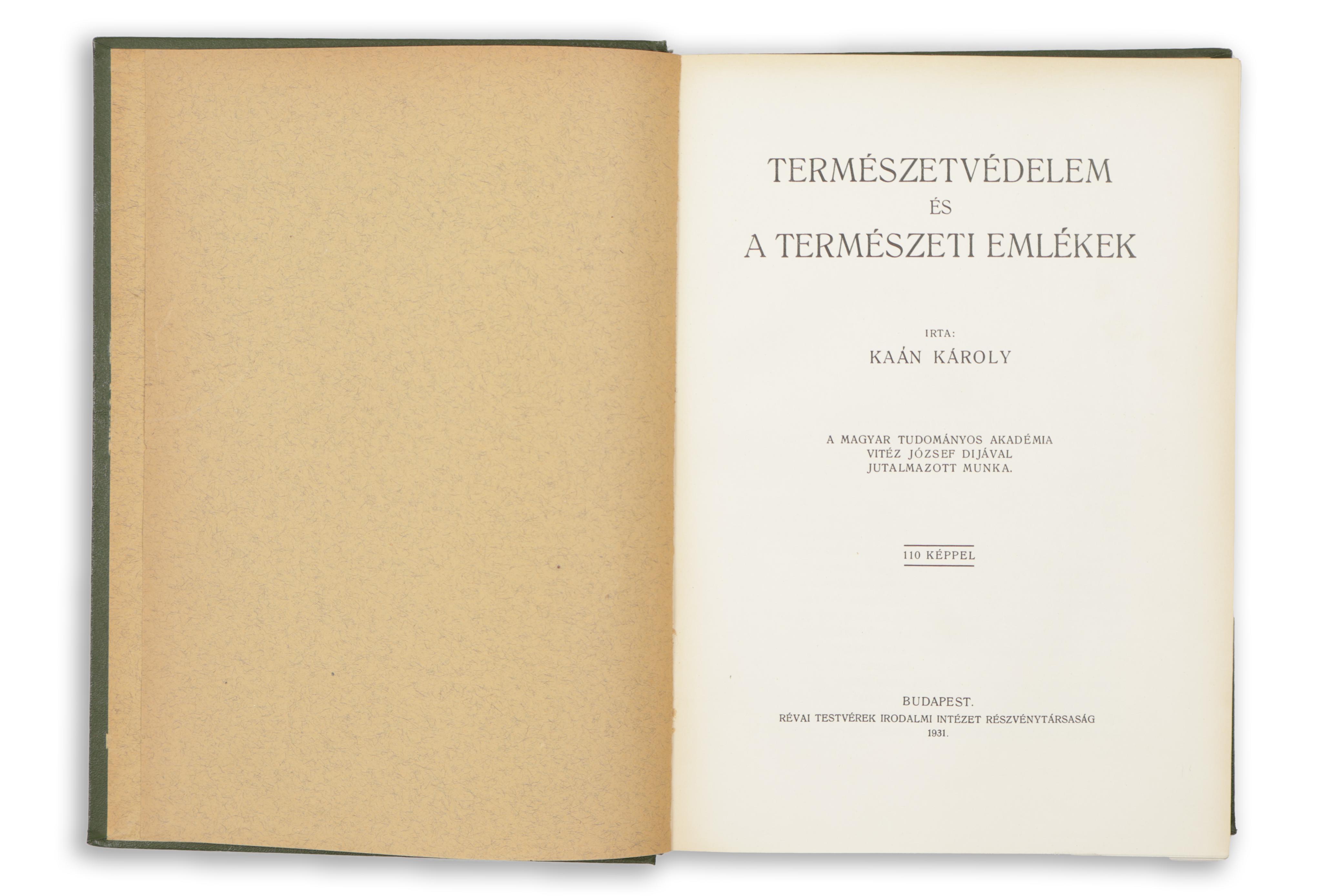 TERMÉSZETVÉDELEM
ÉS
A TERMÉSZETI EMLÉKEK

IRTA:
KAÁN KÁROLY

A MAGYAR TUDOMÁNYOS AKADÉMIA
VITÉZ JÓZSEF DIJÁVAL
JUTALMAZOTT MUNKA.

110 KÉPPEL

BUDAPEST.
RÉVAI TESTVÉREK IRODALMI INTÉZET RÉSZVÉNYTÁRSASÁG
1931.